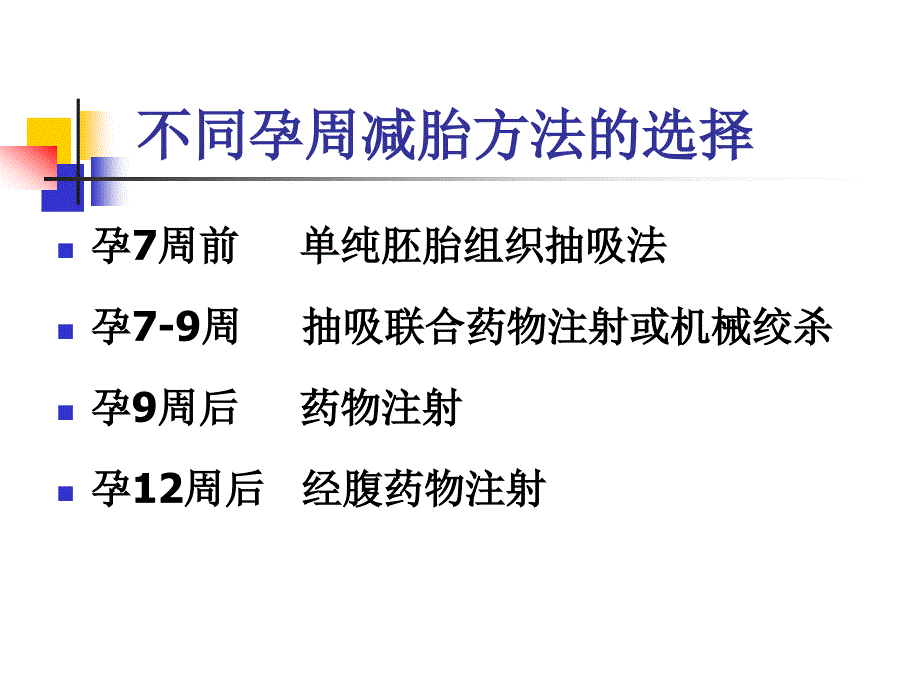 不同孕周减胎方法的选择

孕7周前　单纯胚胎组织抽吸法

孕7-9周　抽吸联合药物注射或机械绞杀

孕9周后　药物注射

孕12周后　经腹药物注射